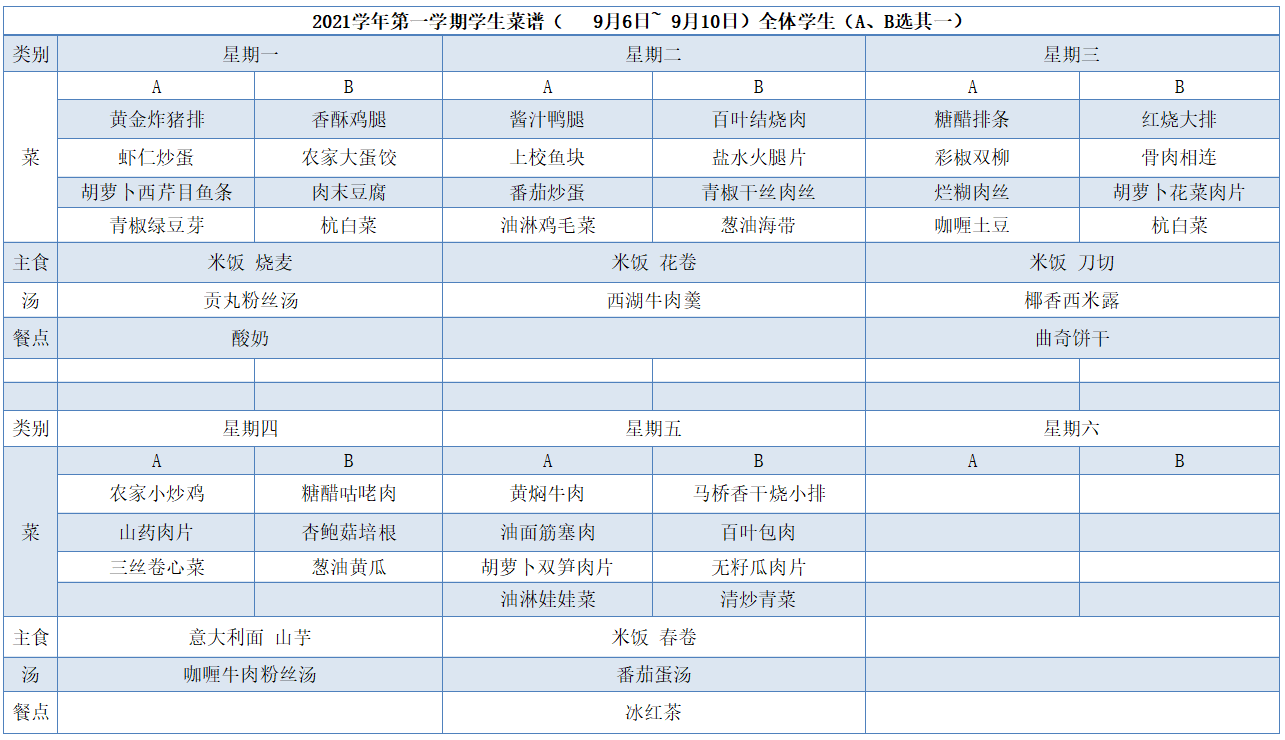 2021学年第一学期学生菜谱（ 9月6日~ 9月10日）全体学生（A、B选其一）

| 类别 | 星期一 | | 星期二 | | 星期三 | |
|---|---|---|---|---|---|---|
| 菜 | A | B | A | B | A | B |
| | 黄金炸猪排 | 香酥鸡腿 | 酱汁鸭腿 | 百叶结烧肉 | 糖醋排条 | 红烧大排 |
| | 虾仁炒蛋 | 农家大蛋饺 | 上校鱼块 | 盐水火腿片 | 彩椒双柳 | 骨肉相连 |
| | 胡萝卜西芹目鱼条 | 肉末豆腐 | 番茄炒蛋 | 青椒干丝肉丝 | 烂糊肉丝 | 胡萝卜花菜肉片 |
| | 青椒绿豆芽 | 杭白菜 | 油淋鸡毛菜 | 葱油海带 | 咖喱土豆 | 杭白菜 |
| 主食 | 米饭 烧麦 | | 米饭 花卷 | | 米饭 刀切 | |
| 汤 | 贡丸粉丝汤 | | 西湖牛肉羹 | | 椰香西米露 | |
| 餐点 | 酸奶 | | | | 曲奇饼干 | |
| | | | | | | |
| | | | | | | |
| 类别 | 星期四 | | 星期五 | | 星期六 | |
| 菜 | A | B | A | B | A | B |
| | 农家小炒鸡 | 糖醋咕咾肉 | 黄焖牛肉 | 马桥香干烧小排 | | |
| | 山药肉片 | 杏鲍菇培根 | 油面筋塞肉 | 百叶包肉 | | |
| | 三丝卷心菜 | 葱油黄瓜 | 胡萝卜双笋肉片 | 无籽瓜肉片 | | |
| | | | 油淋娃娃菜 | 清炒青菜 | | |
| 主食 | 意大利面 山芋 | | 米饭 春卷 | | | |
| 汤 | 咖喱牛肉粉丝汤 | | 番茄蛋汤 | | | |
| 餐点 | | | 冰红茶 | | | |